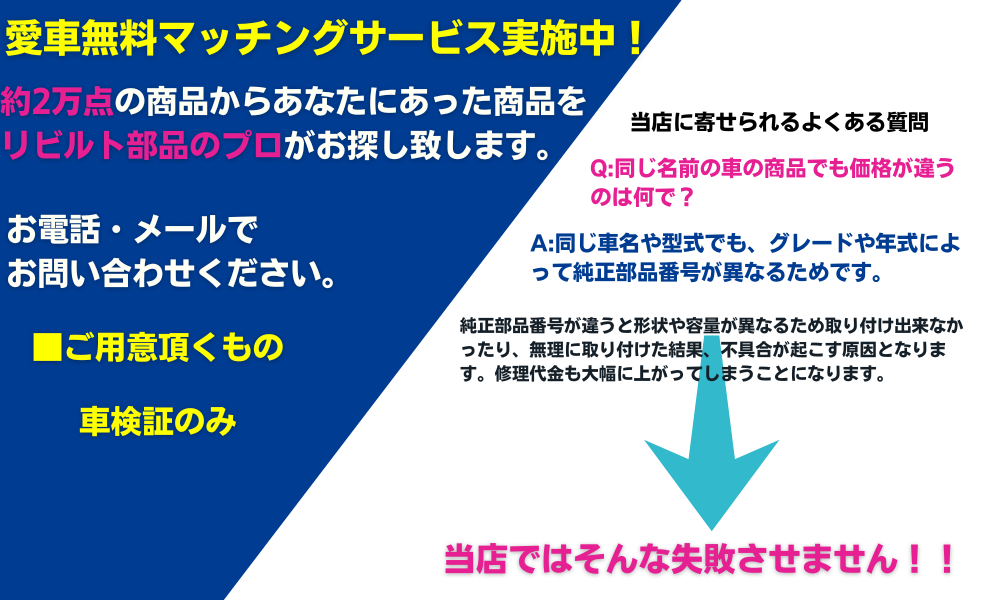 愛車無料マッチングサービス実施中！

約2万点の商品からあなたにあった商品をリビルト部品のプロがお探し致します。

お電話・メールでお問い合わせください。

■ご用意頂くもの

車検証のみ

当店に寄せられるよくある質問

Q:同じ名前の車の商品でも価格が違うのは何で？

A:同じ車名や型式でも、グレードや年式によって純正部品番号が異なるためです。

純正部品番号が違うと形状や容量が異なるため取り付け出来なかったり、無理に取り付けた結果、不具合が起こす原因となります。修理代金も大幅に上がってしまうことになります。

当店ではそんな失敗させません！！